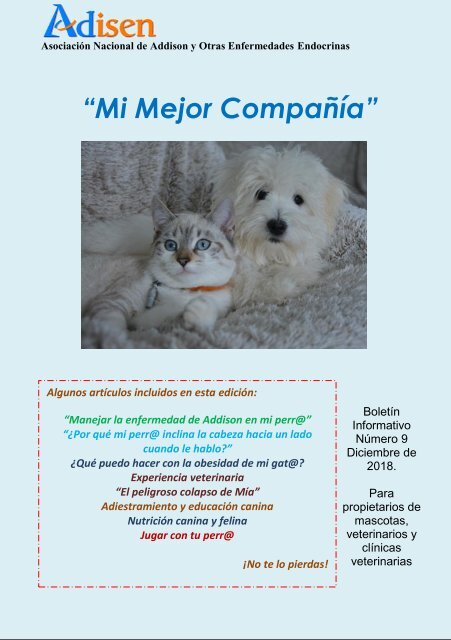 Adisen
Asociación Nacional de Addison y Otras Enfermedades Endocrinas

"Mi Mejor Compañía"

Algunos artículos incluidos en esta edición:

"Manejar la enfermedad de Addison en mi perr@"
"¿Por qué mi perr@ inclina la cabeza hacia un lado cuando le hablo?"
¿Qué puedo hacer con la obesidad de mi gat@?
Experiencia veterinaria
"El peligroso colapso de Mía"
Adiestramiento y educación canina
Nutrición canina y felina
Jugar con tu perr@

¡No te lo pierdas!

Boletín Informativo Número 9 Diciembre de 2018.

Para propietarios de mascotas, veterinarios y clínicas veterinarias